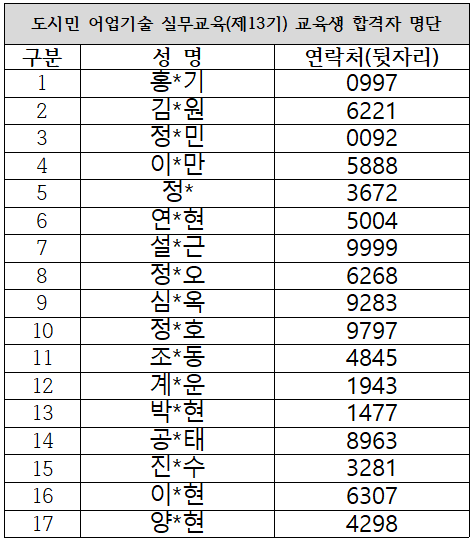 도시민 어업기술 실무교육(제13기) 교육생 합격자 명단

| 구분 | 성 명 | 연락처(뒷자리) |
|---|---|---|
| 1 | 홍*기 | 0997 |
| 2 | 김*원 | 6221 |
| 3 | 정*민 | 0092 |
| 4 | 이*만 | 5888 |
| 5 | 정* | 3672 |
| 6 | 연*현 | 5004 |
| 7 | 설*근 | 9999 |
| 8 | 정*오 | 6268 |
| 9 | 심*옥 | 9283 |
| 10 | 정*호 | 9797 |
| 11 | 조*동 | 4845 |
| 12 | 계*운 | 1943 |
| 13 | 박*현 | 1477 |
| 14 | 공*태 | 8963 |
| 15 | 진*수 | 3281 |
| 16 | 이*현 | 6307 |
| 17 | 양*현 | 4298 |